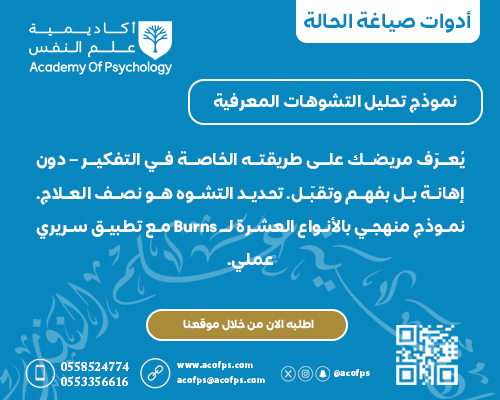 أدوات صياغة الحالة

أكاديمية
علم النفس
Academy Of Psychology

نموذج تحليل التشوهات المعرفية

يُعرّف مريضك على طريقته الخاصة في التفكير – دون إهانة بل بفهم وتقبّل. تحديد التشوه هو نصف العلاج. نموذج منهجي بالأنواع العشرة لـ Burns مع تطبيق سريري عملي.

اطلبه الان من خلال موقعنا

0558524774
0553356616

www.acofps.com
acofps@acofps.com

@acofps